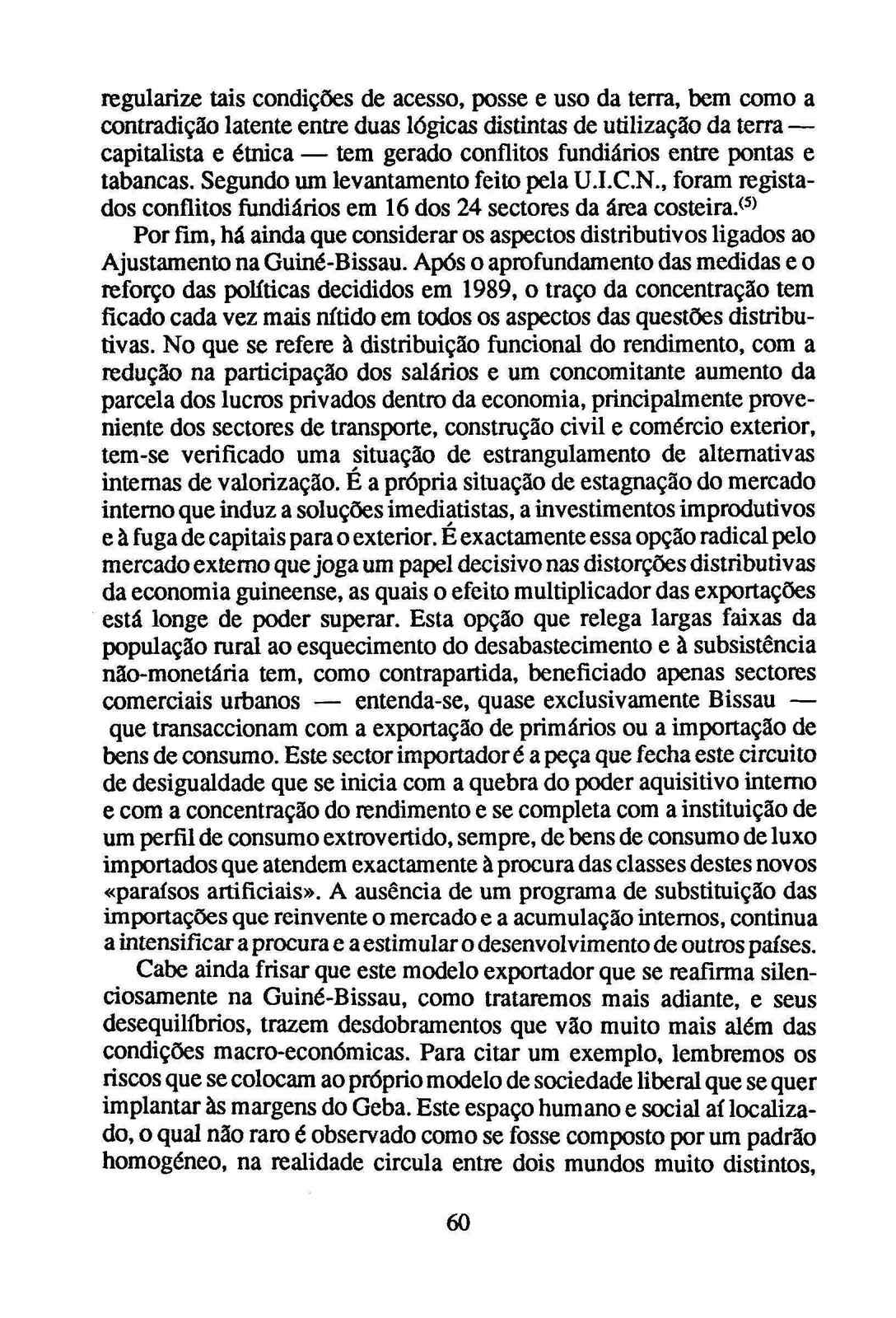 regularize tais condições de acesso, posse e uso da terra, bem como a contradição latente entre duas lógicas distintas de utilização da terra — capitalista e étnica — tem gerado conflitos fundiários entre pontas e tabancas. Segundo um levantamento feito pela U.I.C.N., foram registados conflitos fundiários em 16 dos 24 sectores da área costeira.$^{(5)}$

Por fim, há ainda que considerar os aspectos distributivos ligados ao Ajustamento na Guiné-Bissau. Após o aprofundamento das medidas e o reforço das políticas decididos em 1989, o traço da concentração tem ficado cada vez mais nítido em todos os aspectos das questões distributivas. No que se refere à distribuição funcional do rendimento, com a redução na participação dos salários e um concomitante aumento da parcela dos lucros privados dentro da economia, principalmente proveniente dos sectores de transporte, construção civil e comércio exterior, tem-se verificado uma situação de estrangulamento de alternativas internas de valorização. É a própria situação de estagnação do mercado interno que induz a soluções imediatistas, a investimentos improdutivos e à fuga de capitais para o exterior. É exactamente essa opção radical pelo mercado externo que joga um papel decisivo nas distorções distributivas da economia guineense, as quais o efeito multiplicador das exportações está longe de poder superar. Esta opção que relega largas faixas da população rural ao esquecimento do desabastecimento e à subsistência não-monetária tem, como contrapartida, beneficiado apenas sectores comerciais urbanos — entenda-se, quase exclusivamente Bissau — que transaccionam com a exportação de primários ou a importação de bens de consumo. Este sector importador é a peça que fecha este circuito de desigualdade que se inicia com a quebra do poder aquisitivo interno e com a concentração do rendimento e se completa com a instituição de um perfil de consumo extrovertido, sempre, de bens de consumo de luxo importados que atendem exactamente à procura das classes destes novos «paraísos artificiais». A ausência de um programa de substituição das importações que reinvente o mercado e a acumulação internos, continua a intensificar a procura e a estimular o desenvolvimento de outros países.

Cabe ainda frisar que este modelo exportador que se reafirma silenciosamente na Guiné-Bissau, como trataremos mais adiante, e seus desequilíbrios, trazem desdobramentos que vão muito mais além das condições macro-económicas. Para citar um exemplo, lembremos os riscos que se colocam ao próprio modelo de sociedade liberal que se quer implantar às margens do Geba. Este espaço humano e social aí localizado, o qual não raro é observado como se fosse composto por um padrão homogéneo, na realidade circula entre dois mundos muito distintos,

60